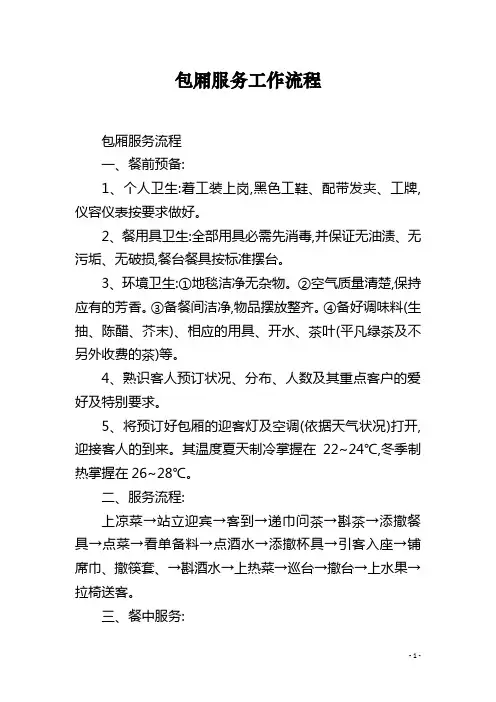 包厢服务工作流程

包厢服务流程

一、餐前预备:

1、个人卫生:着工装上岗,黑色工鞋、配带发夹、工牌,仪容仪表按要求做好。

2、餐用具卫生:全部用具必需先消毒,并保证无油渍、无污垢、无破损,餐台餐具按标准摆台。

3、环境卫生:①地毯洁净无杂物。②空气质量清楚,保持应有的芳香。③备餐间洁净,物品摆放整齐。④备好调味料(生抽、陈醋、芥末)、相应的用具、开水、茶叶(平凡绿茶及不另外收费的茶)等。

4、熟识客人预订状况、分布、人数及其重点客户的爱好及特别要求。

5、将预订好包厢的迎客灯及空调(依据天气状况)打开,迎接客人的到来。其温度夏天制冷掌握在 22~24℃,冬季制热掌握在 26~28℃。

二、服务流程:

上凉菜→站立迎宾→客到→递巾问茶→斟茶→添撤餐具→点菜→看单备料→点酒水→添撤杯具→引客入座→铺席巾、撤筷套、→斟酒水→上热菜→巡台→撤台→上水果→拉椅送客。

三、餐中服务:

- 1 -